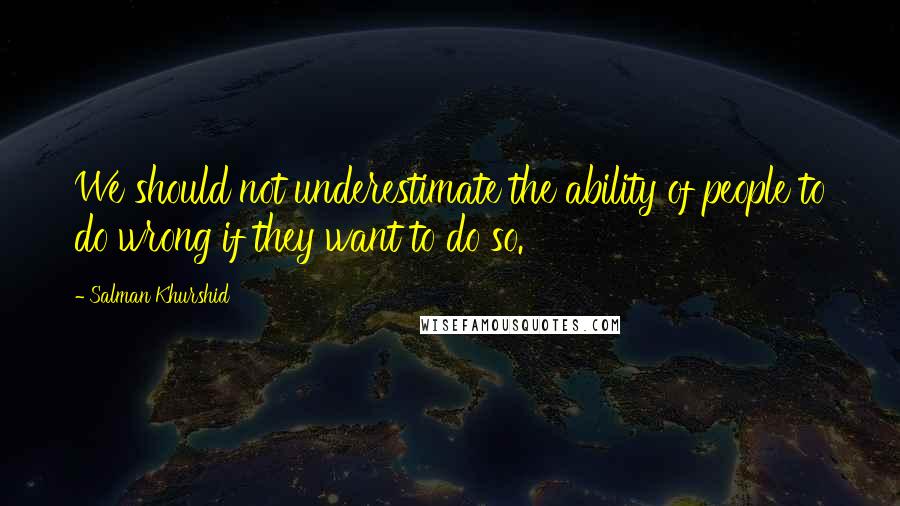 We should not underestimate the ability of people to do wrong if they want to do so.

- Salman Khurshid

WISEFAMOUSQUOTES.COM